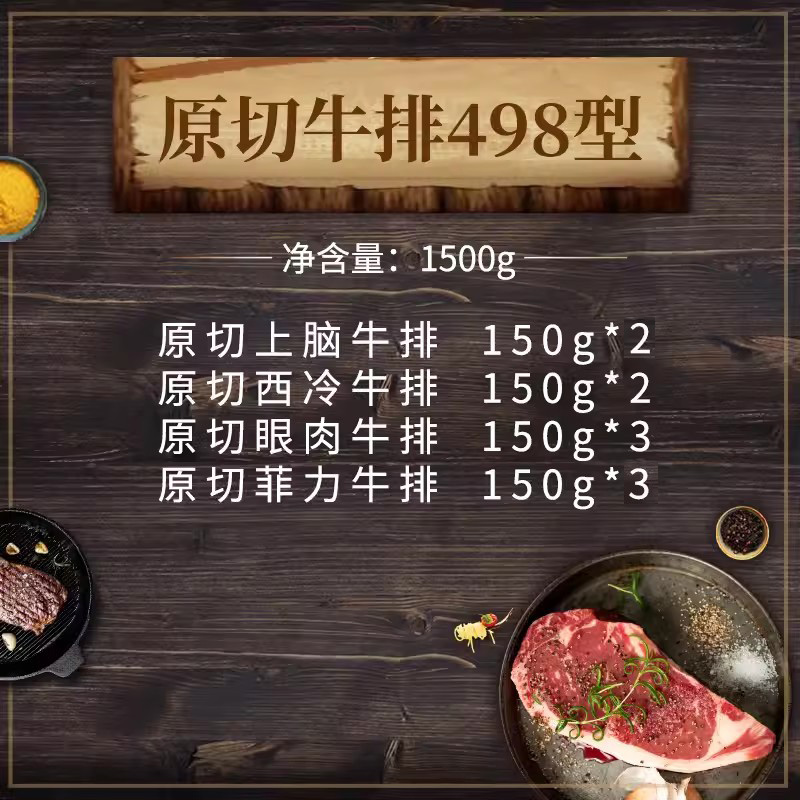 原切牛排498型

净含量：1500g

原切上脑牛排 150g*2
原切西冷牛排 150g*2
原切眼肉牛排 150g*3
原切菲力牛排 150g*3